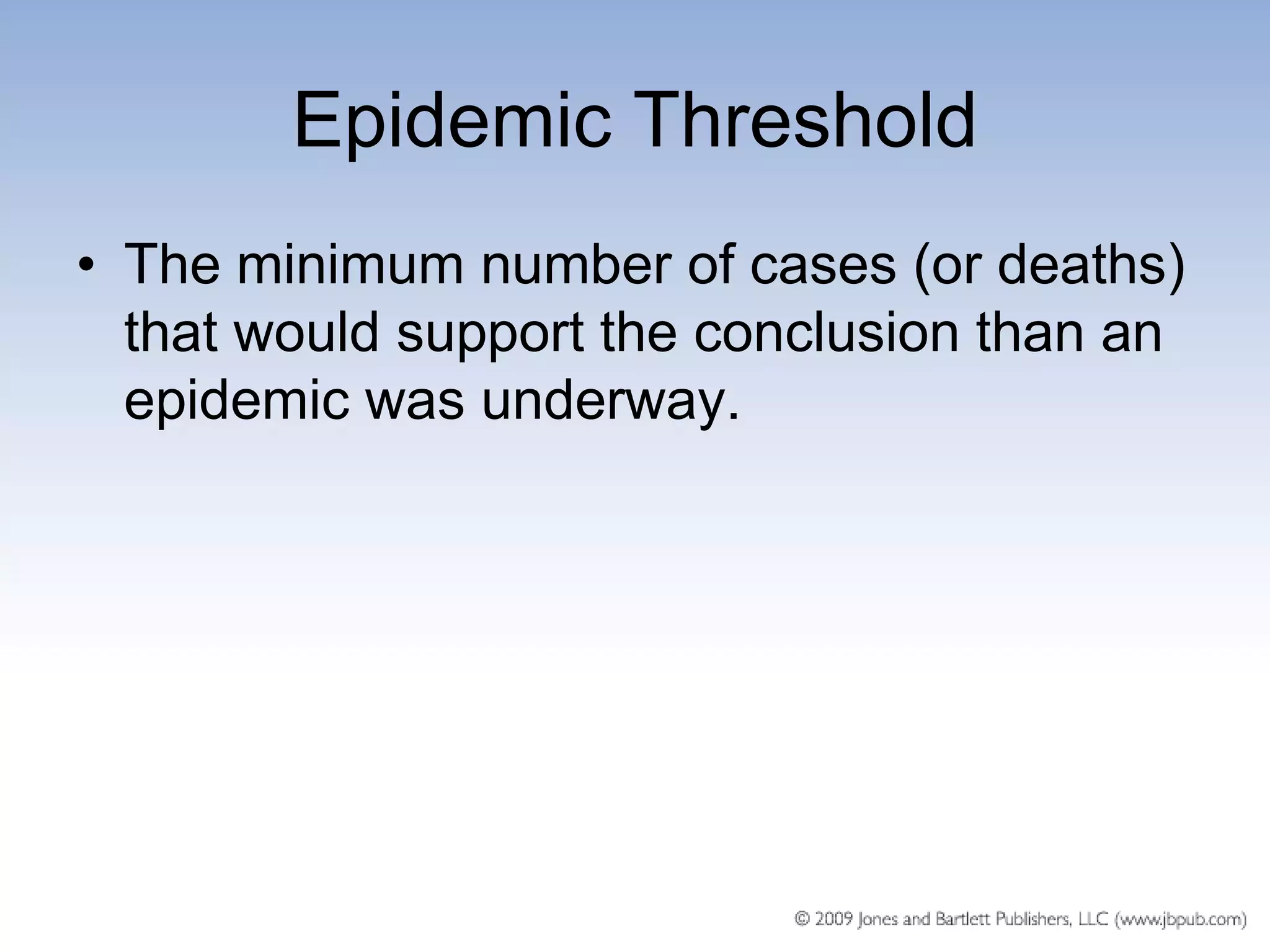 Epidemic Threshold

• The minimum number of cases (or deaths) that would support the conclusion than an epidemic was underway.

© 2009 Jones and Bartlett Publishers, LLC (www.jbpub.com)